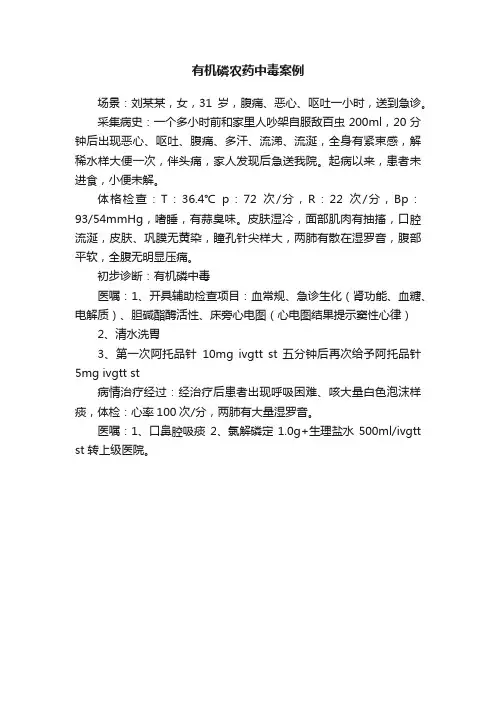 有机磷农药中毒案例

场景：刘某某，女，31 岁，腹痛、恶心、呕吐一小时，送到急诊。

采集病史：一个多小时前和家里人吵架自服敌百虫 200ml，20 分钟后出现恶心、呕吐、腹痛、多汗、流涕、流涎，全身有紧束感，解稀水样大便一次，伴头痛，家人发现后急送我院。起病以来，患者未进食，小便未解。

体格检查：T：36.4℃ p：72 次/分，R：22 次/分，Bp：93/54mmHg，嗜睡，有蒜臭味。皮肤湿冷，面部肌肉有抽搐，口腔流涎，皮肤、巩膜无黄染，瞳孔针尖样大，两肺有散在湿罗音，腹部平软，全腹无明显压痛。

初步诊断：有机磷中毒

医嘱：1、开具辅助检查项目：血常规、急诊生化（肾功能、血糖、电解质）、胆碱酯酶活性、床旁心电图（心电图结果提示窦性心律）

2、清水洗胃

3、第一次阿托品针 10mg ivgtt st 五分钟后再次给予阿托品针 5mg ivgtt st

病情治疗经过：经治疗后患者出现呼吸困难、咳大量白色泡沫样痰，体检：心率 100 次/分，两肺有大量湿罗音。

医嘱：1、口鼻腔吸痰 2、氯解磷定 1.0g+生理盐水 500ml/ivgtt st 转上级医院。